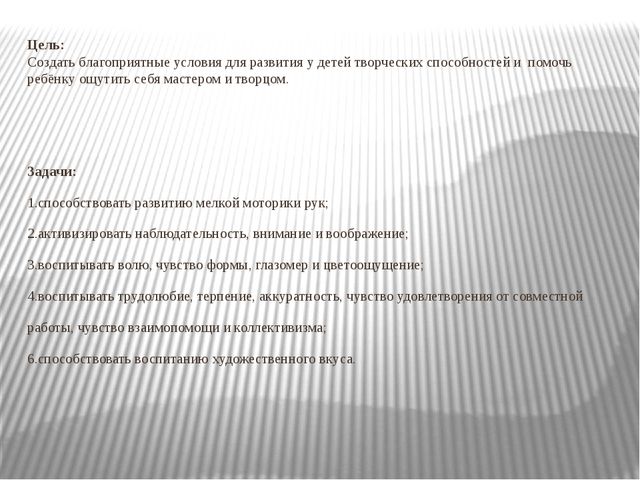 **Цель:**
Создать благоприятные условия для развития у детей творческих способностей и помочь ребёнку ощутить себя мастером и творцом.

**Задачи:**

1.способствовать развитию мелкой моторики рук;

2.активизировать наблюдательность, внимание и воображение;

3.воспитывать волю, чувство формы, глазомер и цветоощущение;

4.воспитывать трудолюбие, терпение, аккуратность, чувство удовлетворения от совместной работы, чувство взаимопомощи и коллективизма;

6.способствовать воспитанию художественного вкуса.